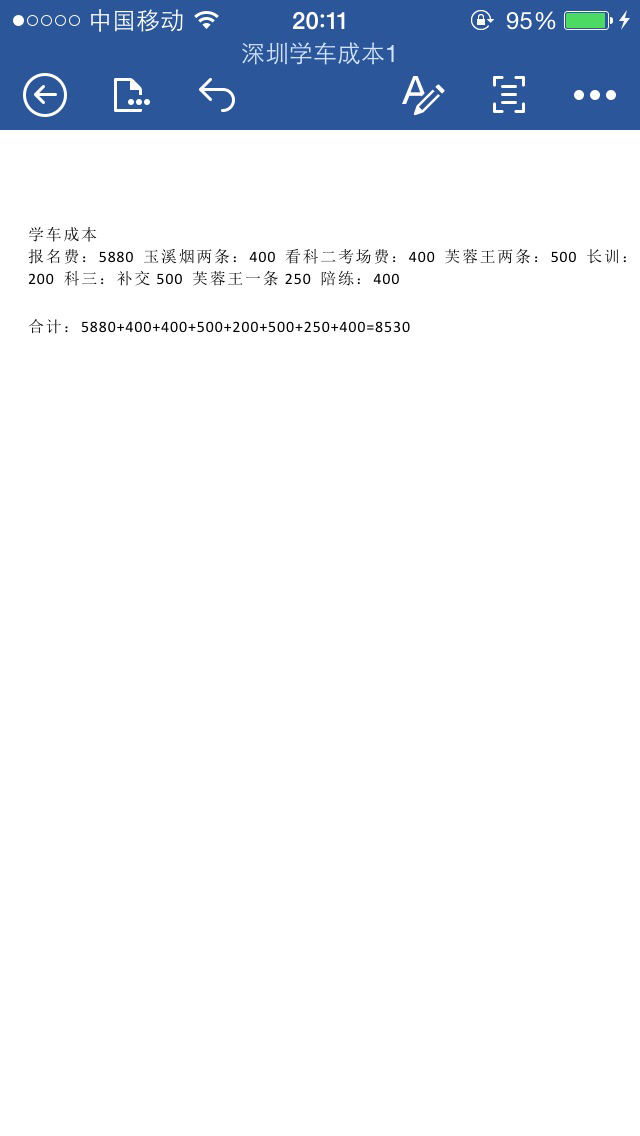 中国移动 20:11 95%

深圳学车成本1

学车成本
报名费：5880 玉溪烟两条：400 看科二考场费：400 芙蓉王两条：500 长训：200 科三：补交 500 芙蓉王一条 250 陪练：400

合计：5880+400+400+500+200+500+250+400=8530